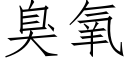 臭氧